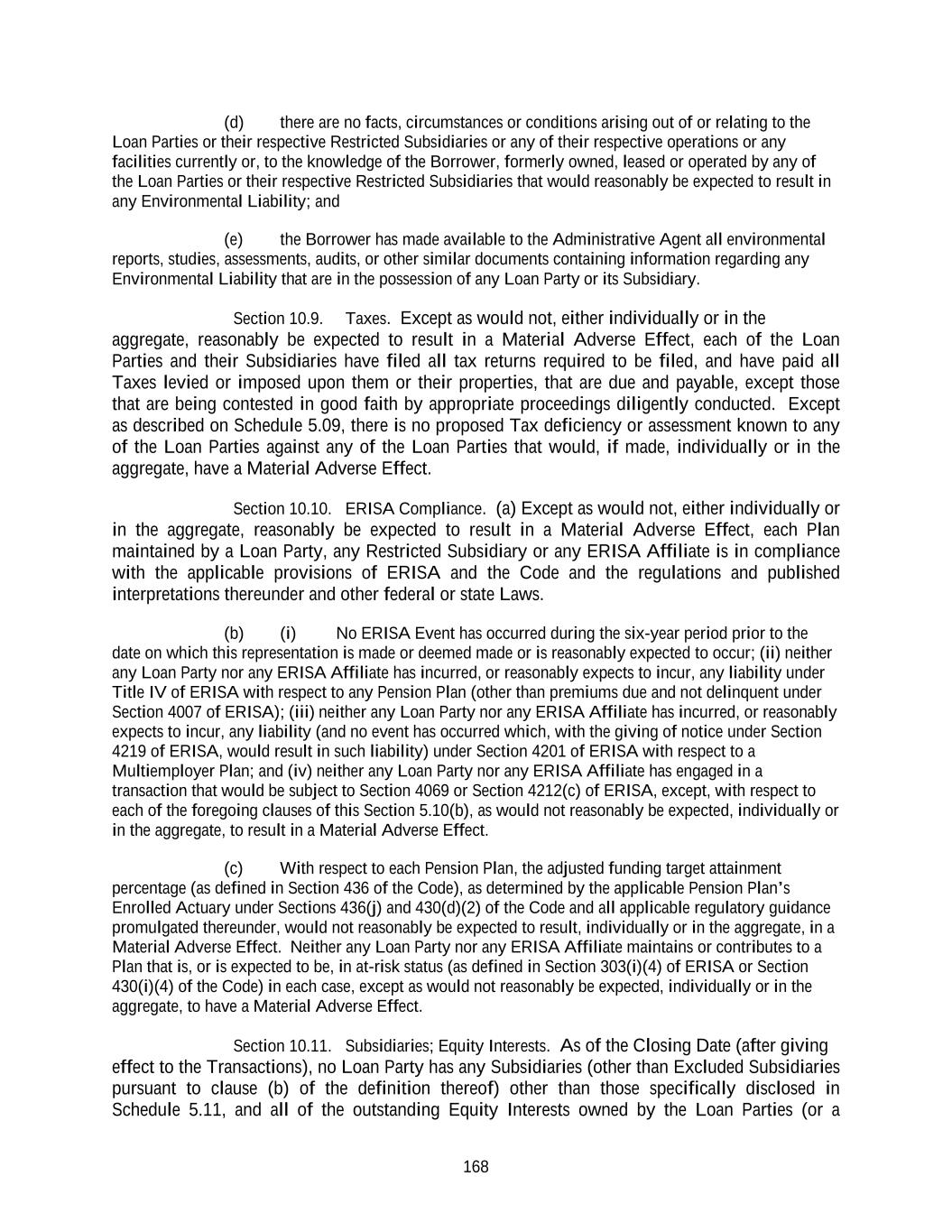 (d) there are no facts, circumstances or conditions arising out of or relating to the Loan Parties or their respective Restricted Subsidiaries or any of their respective operations or any facilities currently or, to the knowledge of the Borrower, formerly owned, leased or operated by any of the Loan Parties or their respective Restricted Subsidiaries that would reasonably be expected to result in any Environmental Liability; and

(e) the Borrower has made available to the Administrative Agent all environmental reports, studies, assessments, audits, or other similar documents containing information regarding any Environmental Liability that are in the possession of any Loan Party or its Subsidiary.

Section 10.9. Taxes. Except as would not, either individually or in the aggregate, reasonably be expected to result in a Material Adverse Effect, each of the Loan Parties and their Subsidiaries have filed all tax returns required to be filed, and have paid all Taxes levied or imposed upon them or their properties, that are due and payable, except those that are being contested in good faith by appropriate proceedings diligently conducted. Except as described on Schedule 5.09, there is no proposed Tax deficiency or assessment known to any of the Loan Parties against any of the Loan Parties that would, if made, individually or in the aggregate, have a Material Adverse Effect.

Section 10.10. ERISA Compliance. (a) Except as would not, either individually or in the aggregate, reasonably be expected to result in a Material Adverse Effect, each Plan maintained by a Loan Party, any Restricted Subsidiary or any ERISA Affiliate is in compliance with the applicable provisions of ERISA and the Code and the regulations and published interpretations thereunder and other federal or state Laws.

(b) (i) No ERISA Event has occurred during the six-year period prior to the date on which this representation is made or deemed made or is reasonably expected to occur; (ii) neither any Loan Party nor any ERISA Affiliate has incurred, or reasonably expects to incur, any liability under Title IV of ERISA with respect to any Pension Plan (other than premiums due and not delinquent under Section 4007 of ERISA); (iii) neither any Loan Party nor any ERISA Affiliate has incurred, or reasonably expects to incur, any liability (and no event has occurred which, with the giving of notice under Section 4219 of ERISA, would result in such liability) under Section 4201 of ERISA with respect to a Multiemployer Plan; and (iv) neither any Loan Party nor any ERISA Affiliate has engaged in a transaction that would be subject to Section 4069 or Section 4212(c) of ERISA, except, with respect to each of the foregoing clauses of this Section 5.10(b), as would not reasonably be expected, individually or in the aggregate, to result in a Material Adverse Effect.

(c) With respect to each Pension Plan, the adjusted funding target attainment percentage (as defined in Section 436 of the Code), as determined by the applicable Pension Plan's Enrolled Actuary under Sections 436(j) and 430(d)(2) of the Code and all applicable regulatory guidance promulgated thereunder, would not reasonably be expected to result, individually or in the aggregate, in a Material Adverse Effect. Neither any Loan Party nor any ERISA Affiliate maintains or contributes to a Plan that is, or is expected to be, in at-risk status (as defined in Section 303(i)(4) of ERISA or Section 430(i)(4) of the Code) in each case, except as would not reasonably be expected, individually or in the aggregate, to have a Material Adverse Effect.

Section 10.11. Subsidiaries; Equity Interests. As of the Closing Date (after giving effect to the Transactions), no Loan Party has any Subsidiaries (other than Excluded Subsidiaries pursuant to clause (b) of the definition thereof) other than those specifically disclosed in Schedule 5.11, and all of the outstanding Equity Interests owned by the Loan Parties (or a

168